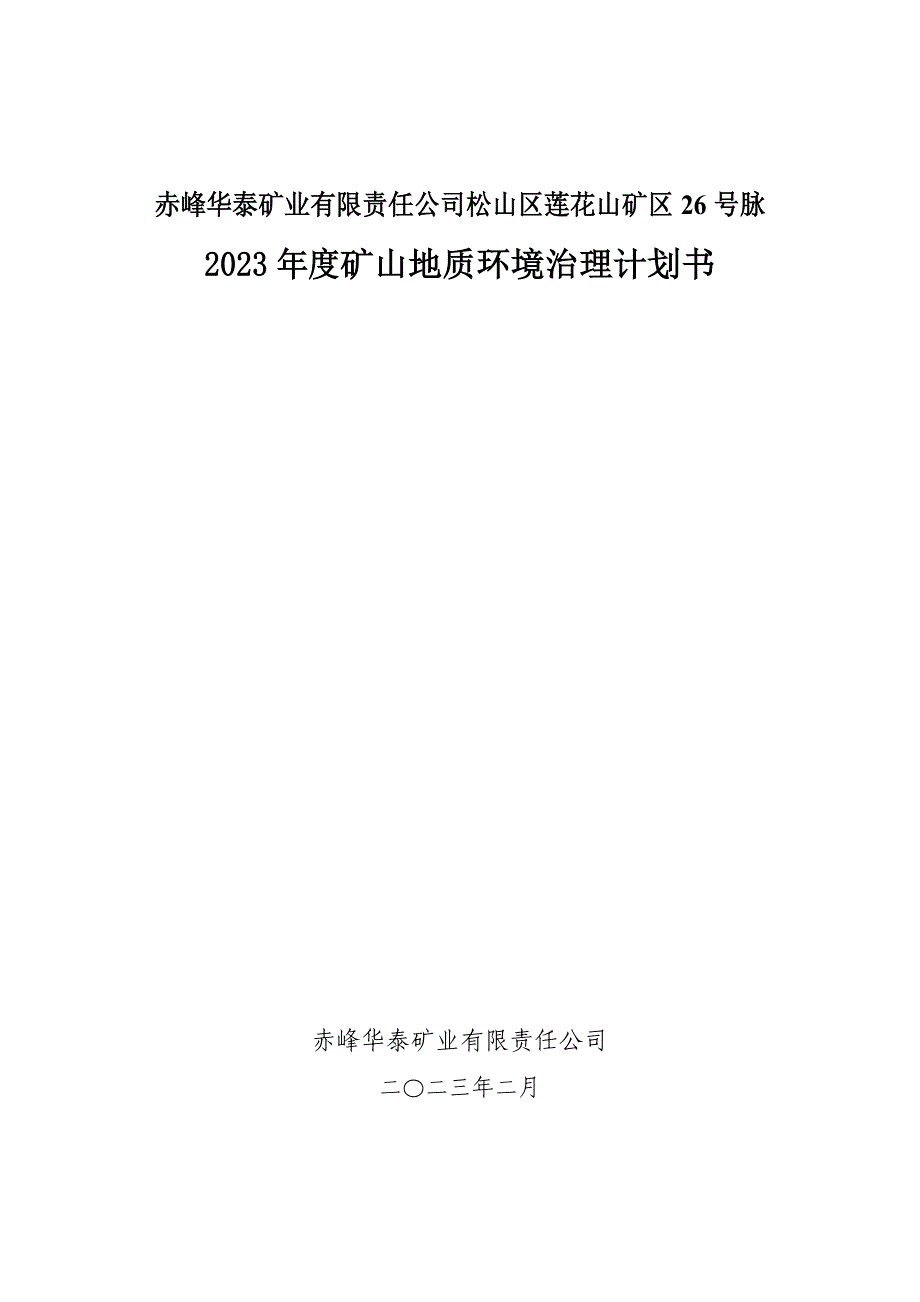 赤峰华泰矿业有限责任公司松山区莲花山矿区 26 号脉

2023 年度矿山地质环境治理计划书

赤峰华泰矿业有限责任公司

二〇二三年二月